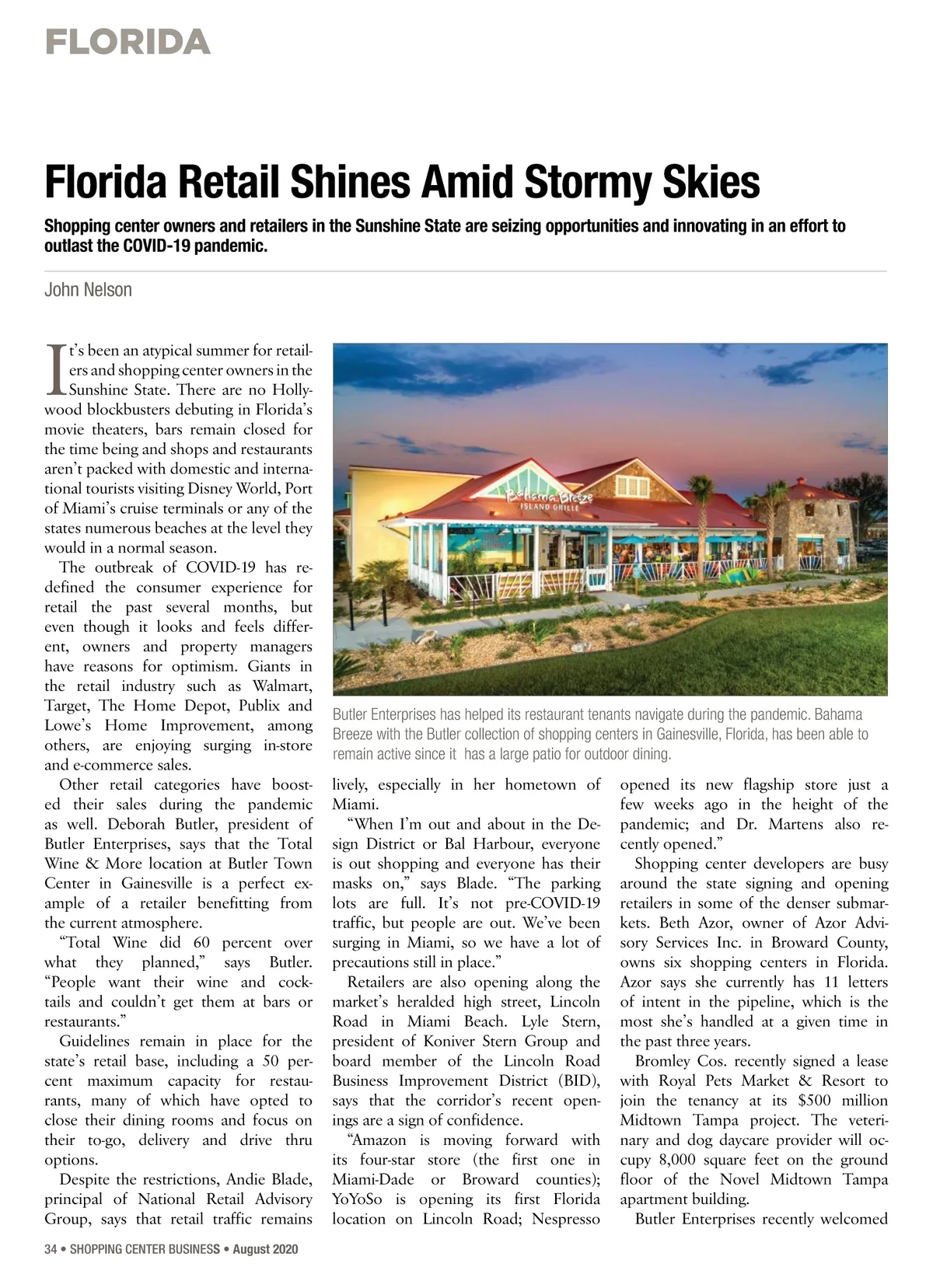 FLORIDA

Florida Retail Shines Amid Stormy Skies

Shopping center owners and retailers in the Sunshine State are seizing opportunities and innovating in an effort to outlast the COVID-19 pandemic.

John Nelson

It's been an atypical summer for retailers and shopping center owners in the Sunshine State. There are no Hollywood blockbusters debuting in Florida's movie theaters, bars remain closed for the time being and shops and restaurants aren't packed with domestic and international tourists visiting Disney World, Port of Miami's cruise terminals or any of the states numerous beaches at the level they would in a normal season.

The outbreak of COVID-19 has redefined the consumer experience for retail the past several months, but even though it looks and feels different, owners and property managers have reasons for optimism. Giants in the retail industry such as Walmart, Target, The Home Depot, Publix and Lowe's Home Improvement, among others, are enjoying surging in-store and e-commerce sales.

Other retail categories have boosted their sales during the pandemic as well. Deborah Butler, president of Butler Enterprises, says that the Total Wine & More location at Butler Town Center in Gainesville is a perfect example of a retailer benefitting from the current atmosphere.

"Total Wine did 60 percent over what they planned," says Butler. "People want their wine and cocktails and couldn't get them at bars or restaurants."

Guidelines remain in place for the state's retail base, including a 50 percent maximum capacity for restaurants, many of which have opted to close their dining rooms and focus on their to-go, delivery and drive thru options.

Despite the restrictions, Andie Blade, principal of National Retail Advisory Group, says that retail traffic remains

Bahama Breeze
ISLAND GRILLE

Butler Enterprises has helped its restaurant tenants navigate during the pandemic. Bahama Breeze with the Butler collection of shopping centers in Gainesville, Florida, has been able to remain active since it has a large patio for outdoor dining.

lively, especially in her hometown of Miami.

"When I'm out and about in the Design District or Bal Harbour, everyone is out shopping and everyone has their masks on," says Blade. "The parking lots are full. It's not pre-COVID-19 traffic, but people are out. We've been surging in Miami, so we have a lot of precautions still in place."

Retailers are also opening along the market's heralded high street, Lincoln Road in Miami Beach. Lyle Stern, president of Koniver Stern Group and board member of the Lincoln Road Business Improvement District (BID), says that the corridor's recent openings are a sign of confidence.

"Amazon is moving forward with its four-star store (the first one in Miami-Dade or Broward counties); YoYoSo is opening its first Florida location on Lincoln Road; Nespresso opened its new flagship store just a few weeks ago in the height of the pandemic; and Dr. Martens also recently opened."

Shopping center developers are busy around the state signing and opening retailers in some of the denser submarkets. Beth Azor, owner of Azor Advisory Services Inc. in Broward County, owns six shopping centers in Florida. Azor says she currently has 11 letters of intent in the pipeline, which is the most she's handled at a given time in the past three years.

Bromley Cos. recently signed a lease with Royal Pets Market & Resort to join the tenancy at its $500 million Midtown Tampa project. The veterinary and dog daycare provider will occupy 8,000 square feet on the ground floor of the Novel Midtown Tampa apartment building.

Butler Enterprises recently welcomed

34 • SHOPPING CENTER BUSINESS • August 2020